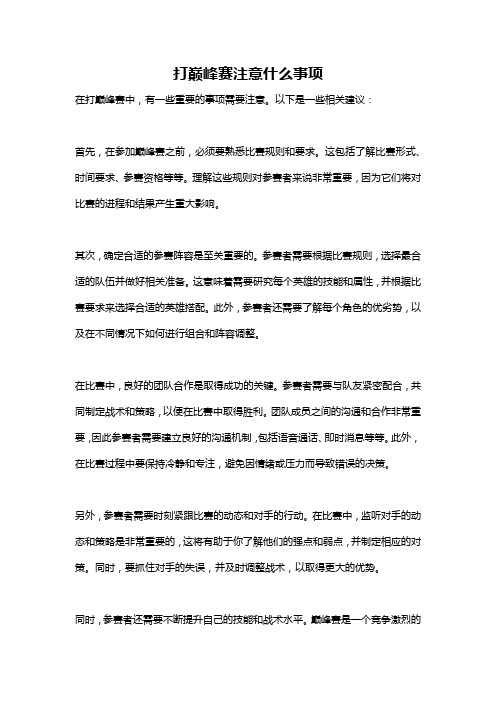 打巅峰赛注意什么事项

在打巅峰赛中，有一些重要的事项需要注意。以下是一些相关建议：

首先，在参加巅峰赛之前，必须要熟悉比赛规则和要求。这包括了解比赛形式、时间要求、参赛资格等等。理解这些规则对参赛者来说非常重要，因为它们将对比赛的进程和结果产生重大影响。

其次，确定合适的参赛阵容是至关重要的。参赛者需要根据比赛规则，选择最合适的队伍并做好相关准备。这意味着需要研究每个英雄的技能和属性，并根据比赛要求来选择合适的英雄搭配。此外，参赛者还需要了解每个角色的优劣势，以及在不同情况下如何进行组合和阵容调整。

在比赛中，良好的团队合作是取得成功的关键。参赛者需要与队友紧密配合，共同制定战术和策略，以便在比赛中取得胜利。团队成员之间的沟通和合作非常重要，因此参赛者需要建立良好的沟通机制，包括语音通话、即时消息等等。此外，在比赛过程中要保持冷静和专注，避免因情绪或压力而导致错误的决策。

另外，参赛者需要时刻紧跟比赛的动态和对手的行动。在比赛中，监听对手的动态和策略是非常重要的，这将有助于你了解他们的强点和弱点，并制定相应的对策。同时，要抓住对手的失误，并及时调整战术，以取得更大的优势。

同时，参赛者还需要不断提升自己的技能和战术水平。巅峰赛是一个竞争激烈的